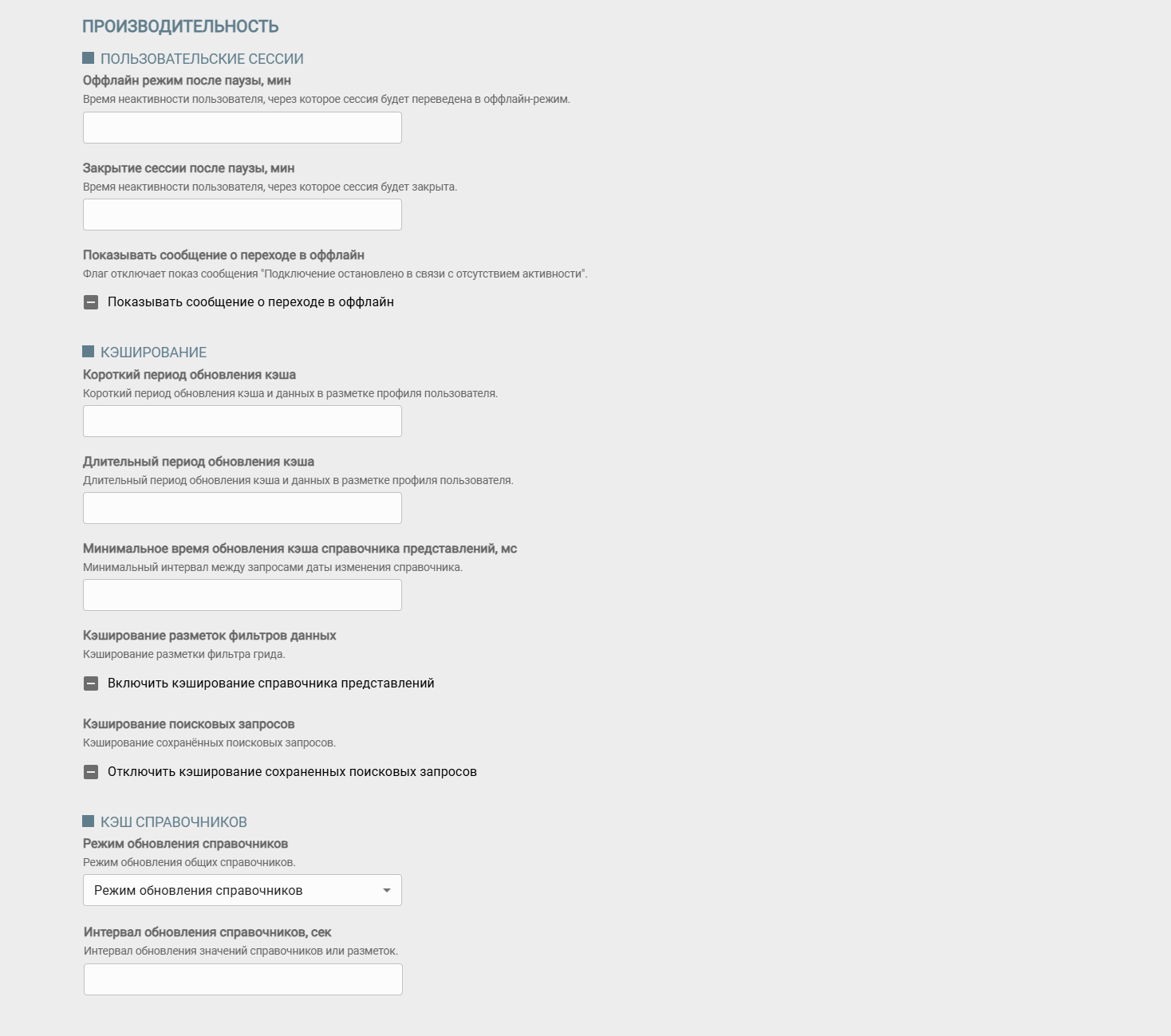 ПРОИЗВОДИТЕЛЬНОСТЬ

ПОЛЬЗОВАТЕЛЬСКИЕ СЕССИИ

Оффлайн режим после паузы, мин
Время неактивности пользователя, через которое сессия будет переведена в оффлайн-режим.

Закрытие сессии после паузы, мин
Время неактивности пользователя, через которое сессия будет закрыта.

Показывать сообщение о переходе в оффлайн
Флаг отключает показ сообщения "Подключение остановлено в связи с отсутствием активности".

Показывать сообщение о переходе в оффлайн

КЭШИРОВАНИЕ

Короткий период обновления кэша
Короткий период обновления кэша и данных в разметке профиля пользователя.

Длительный период обновления кэша
Длительный период обновления кэша и данных в разметке профиля пользователя.

Минимальное время обновления кэша справочника представлений, мс
Минимальный интервал между запросами даты изменения справочника.

Кэширование разметок фильтров данных
Кэширование разметки фильтра грида.

Включить кэширование справочника представлений

Кэширование поисковых запросов
Кэширование сохранённых поисковых запросов.

Отключить кэширование сохраненных поисковых запросов

КЭШ СПРАВОЧНИКОВ

Режим обновления справочников
Режим обновления общих справочников.

Режим обновления справочников

Интервал обновления справочников, сек
Интервал обновления значений справочников или разметок.